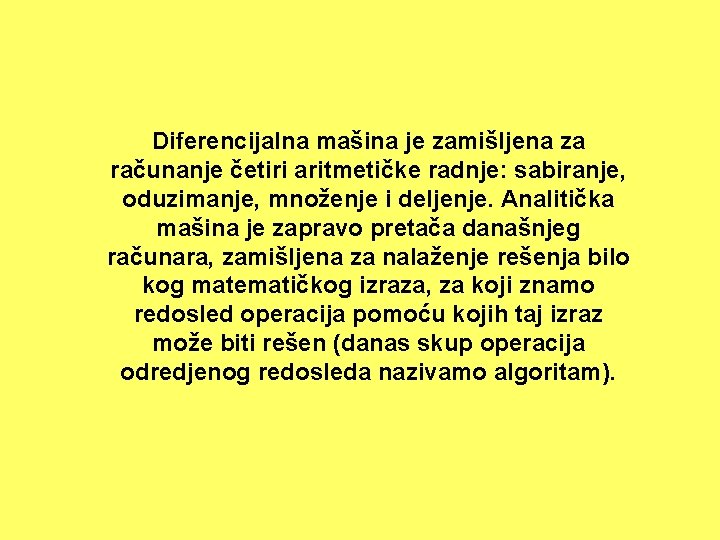 Diferencijalna mašina je zamišljena za računanje četiri aritmetičke radnje: sabiranje, oduzimanje, množenje i deljenje. Analitička mašina je zapravo pretača današnjeg računara, zamišljena za nalaženje rešenja bilo kog matematičkog izraza, za koji znamo redosled operacija pomoću kojih taj izraz može biti rešen (danas skup operacija odredjenog redosleda nazivamo algoritam).